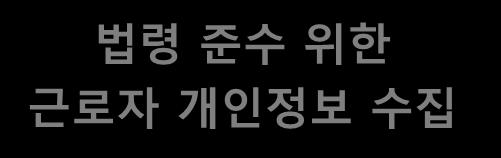 법령 준수 위한
근로자 개인정보 수집